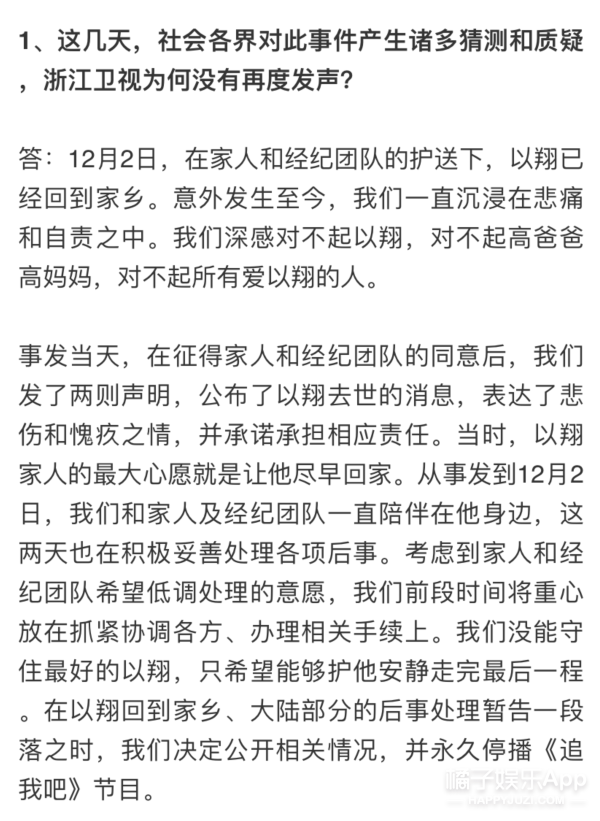 1、这几天，社会各界对此事件产生诸多猜测和质疑，浙江卫视为何没有再度发声？

答：12月2日，在家人和经纪团队的护送下，以翔已经回到家乡。意外发生至今，我们一直沉浸在悲痛和自责之中。我们深感对不起以翔，对不起高爸爸高妈妈，对不起所有爱以翔的人。

事发当天，在征得家人和经纪团队的同意后，我们发了两则声明，公布了以翔去世的消息，表达了悲伤和愧疚之情，并承诺承担相应责任。当时，以翔家人的最大心愿就是让他尽早回家。从事发到12月2日，我们和家人及经纪团队一直陪伴在他身边，这两天也在积极妥善处理各项后事。考虑到家人和经纪团队希望低调处理的意愿，我们前段时间将重心放在抓紧协调各方、办理相关手续上。我们没能守住最好的以翔，只希望能够护他安静走完最后一程。在以翔回到家乡、大陆部分的后事处理暂告一段落之时，我们决定公开相关情况，并永久停播《追我吧》节目。

橘子娱乐App
HAPPYJUZI.COM